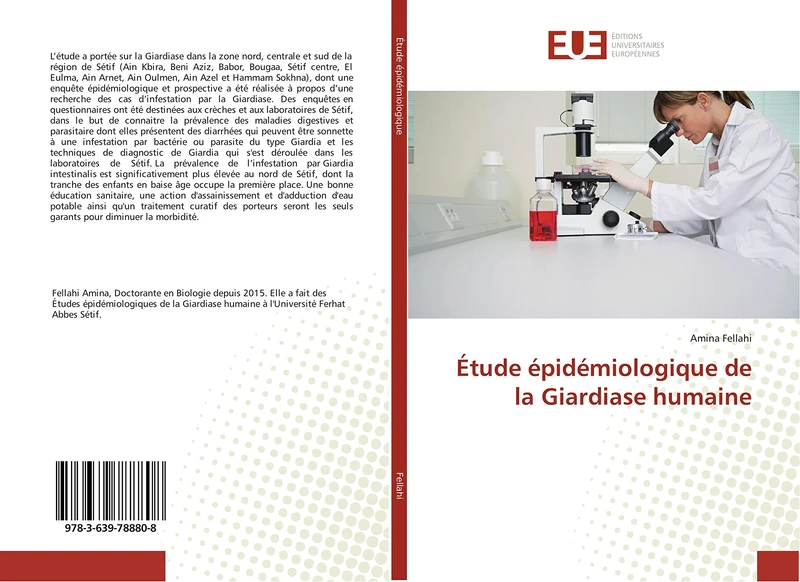 L'étude a portée sur la Giardiase dans la zone nord, centrale et sud de la région de Sétif (Ain Kbira, Beni Aziz, Babor, Bougaa, Sétif centre, El Eulma, Ain Arnet, Ain Oulmen, Ain Azel et Hammam Sokhna), dont une enquête épidémiologique et prospective a été réalisée à propos d'une recherche des cas d'infestation par la Giardiase. Des enquêtes en questionnaires ont été destinées aux crèches et aux laboratoires de Sétif, dans le but de connaitre la prévalence des maladies digestives et parasitaire dont elles présentent des diarrhées qui peuvent être sonnette à une infestation par bactérie ou parasite du type Giardia et les techniques de diagnostic de Giardia qui s'est déroulée dans les laboratoires de Sétif. La prévalence de l'infestation par Giardia intestinalis est significativement plus élevée au nord de Sétif, dont la tranche des enfants en baise âge occupe la première place. Une bonne éducation sanitaire, une action d'assainissement et d'adduction d'eau potable ainsi qu'un traitement curatif des porteurs seront les seuls garants pour diminuer la morbidité.

Fellahi Amina, Doctorante en Biologie depuis 2015. Elle a fait des Études épidémiologiques de la Giardiase humaine à l'Université Ferhat Abbes Sétif.

978-3-639-78880-8

Étude épidémiologique

Fellahi

EUE ÉDITIONS UNIVERSITAIRES EUROPÉENNES

Amina Fellahi

Étude épidémiologique de la Giardiase humaine